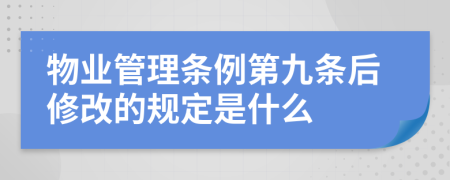 物业管理条例第九条后修改的规定是什么